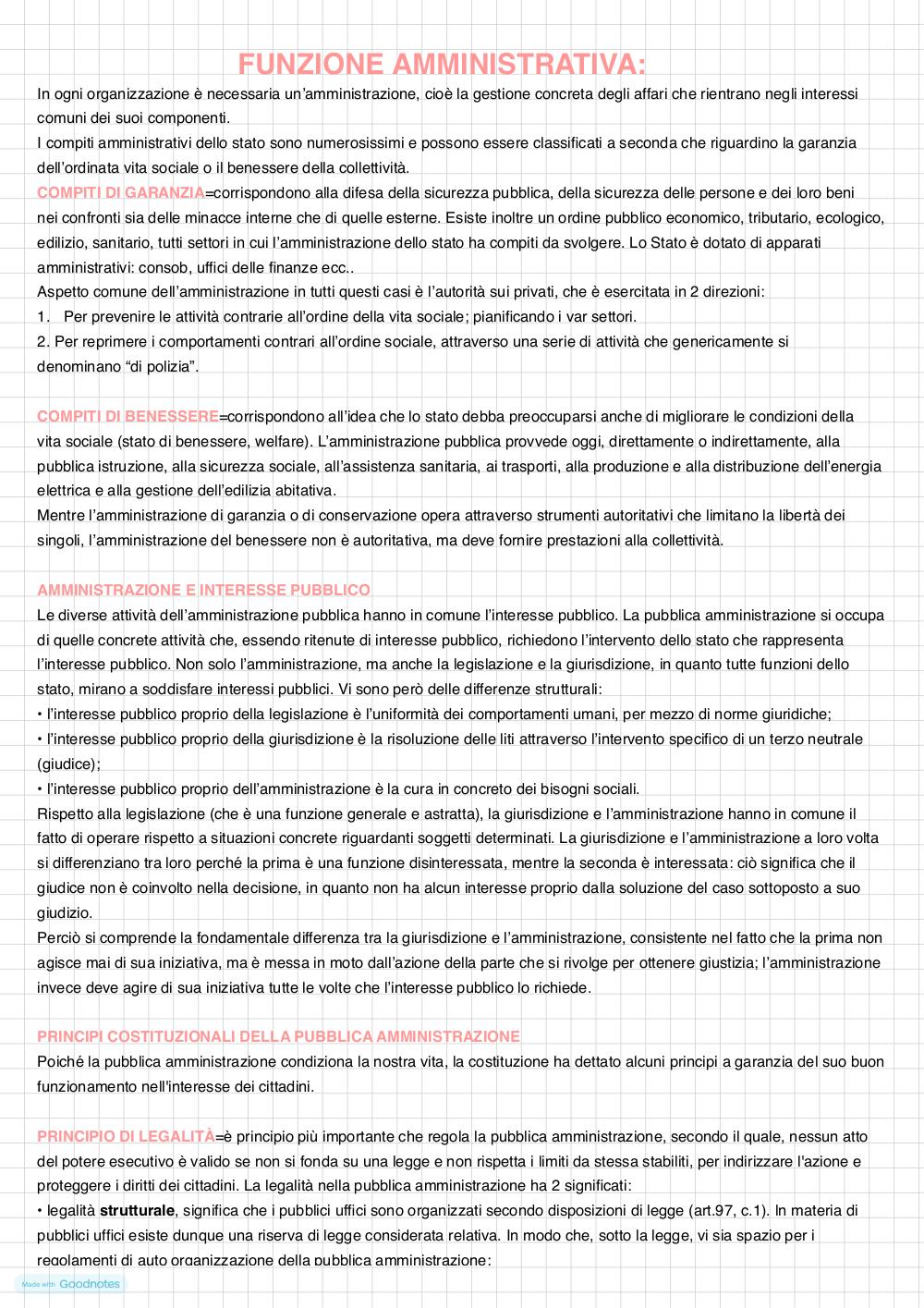 FUNZIONE AMMINISTRATIVA:

In ogni organizzazione è necessaria un'amministrazione, cioè la gestione concreta degli affari che rientrano negli interessi comuni dei suoi componenti.
I compiti amministrativi dello stato sono numerosissimi e possono essere classificati a seconda che riguardino la garanzia dell'ordinata vita sociale o il benessere della collettività.
COMPITI DI GARANZIA=corrispondono alla difesa della sicurezza pubblica, della sicurezza delle persone e dei loro beni nei confronti sia delle minacce interne che di quelle esterne. Esiste inoltre un ordine pubblico economico, tributario, ecologico, edilizio, sanitario, tutti settori in cui l'amministrazione dello stato ha compiti da svolgere. Lo Stato è dotato di apparati amministrativi: consob, uffici delle finanze ecc..
Aspetto comune dell'amministrazione in tutti questi casi è l'autorità sui privati, che è esercitata in 2 direzioni:
1. Per prevenire le attività contrarie all'ordine della vita sociale; pianificando i var settori.
2. Per reprimere i comportamenti contrari all'ordine sociale, attraverso una serie di attività che genericamente si denominano "di polizia".

COMPITI DI BENESSERE=corrispondono all'idea che lo stato debba preoccuparsi anche di migliorare le condizioni della vita sociale (stato di benessere, welfare). L'amministrazione pubblica provvede oggi, direttamente o indirettamente, alla pubblica istruzione, alla sicurezza sociale, all'assistenza sanitaria, ai trasporti, alla produzione e alla distribuzione dell'energia elettrica e alla gestione dell'edilizia abitativa.
Mentre l'amministrazione di garanzia o di conservazione opera attraverso strumenti autoritativi che limitano la libertà dei singoli, l'amministrazione del benessere non è autoritativa, ma deve fornire prestazioni alla collettività.

AMMINISTRAZIONE E INTERESSE PUBBLICO
Le diverse attività dell'amministrazione pubblica hanno in comune l'interesse pubblico. La pubblica amministrazione si occupa di quelle concrete attività che, essendo ritenute di interesse pubblico, richiedono l'intervento dello stato che rappresenta l'interesse pubblico. Non solo l'amministrazione, ma anche la legislazione e la giurisdizione, in quanto tutte funzioni dello stato, mirano a soddisfare interessi pubblici. Vi sono però delle differenze strutturali:
• l'interesse pubblico proprio della legislazione è l'uniformità dei comportamenti umani, per mezzo di norme giuridiche;
• l'interesse pubblico proprio della giurisdizione è la risoluzione delle liti attraverso l'intervento specifico di un terzo neutrale (giudice);
• l'interesse pubblico proprio dell'amministrazione è la cura in concreto dei bisogni sociali.
Rispetto alla legislazione (che è una funzione generale e astratta), la giurisdizione e l'amministrazione hanno in comune il fatto di operare rispetto a situazioni concrete riguardanti soggetti determinati. La giurisdizione e l'amministrazione a loro volta si differenziano tra loro perché la prima è una funzione disinteressata, mentre la seconda è interessata: ciò significa che il giudice non è coinvolto nella decisione, in quanto non ha alcun interesse proprio dalla soluzione del caso sottoposto a suo giudizio.
Perciò si comprende la fondamentale differenza tra la giurisdizione e l'amministrazione, consistente nel fatto che la prima non agisce mai di sua iniziativa, ma è messa in moto dall'azione della parte che si rivolge per ottenere giustizia; l'amministrazione invece deve agire di sua iniziativa tutte le volte che l'interesse pubblico lo richiede.

PRINCIPI COSTITUZIONALI DELLA PUBBLICA AMMINISTRAZIONE
Poiché la pubblica amministrazione condiziona la nostra vita, la costituzione ha dettato alcuni principi a garanzia del suo buon funzionamento nell'interesse dei cittadini.

PRINCIPIO DI LEGALITÀ=è principio più importante che regola la pubblica amministrazione, secondo il quale, nessun atto del potere esecutivo è valido se non si fonda su una legge e non rispetta i limiti da stessa stabiliti, per indirizzare l'azione e proteggere i diritti dei cittadini. La legalità nella pubblica amministrazione ha 2 significati:
• legalità strutturale, significa che i pubblici uffici sono organizzati secondo disposizioni di legge (art.97, c.1). In materia di pubblici uffici esiste dunque una riserva di legge considerata relativa. In modo che, sotto la legge, vi sia spazio per i regolamenti di auto organizzazione della pubblica amministrazione;

Made with Goodnotes